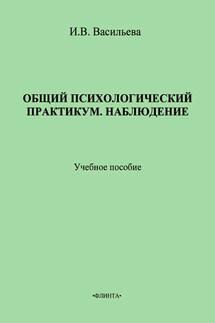 И.В. Васильева

ОБЩИЙ ПСИХОЛОГИЧЕСКИЙ ПРАКТИКУМ. НАБЛЮДЕНИЕ

Учебное пособие

•ФЛИНТА•